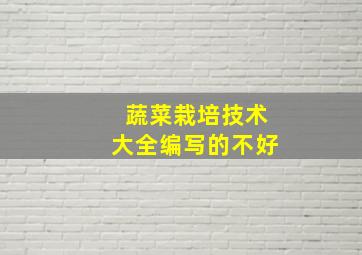 蔬菜栽培技术
大全编写的不好